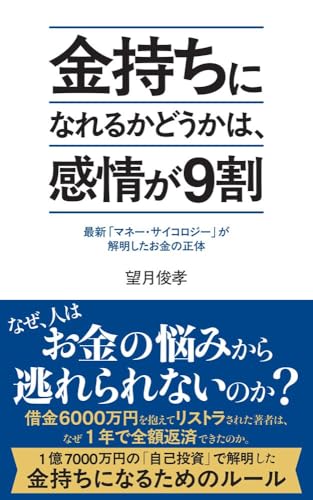 金持ちに
なれるかどうかは、
感情が9割

最新「マネー・サイコロジー」が
解明したお金の正体

望月俊孝

なぜ、人は
お金の悩みから
逃れられないのか？

借金6000万円を抱えてリストラされた著者は、
なぜ1年で全額返済できたのか。

1億7000万円の「自己投資」で解明した
金持ちになるためのルール